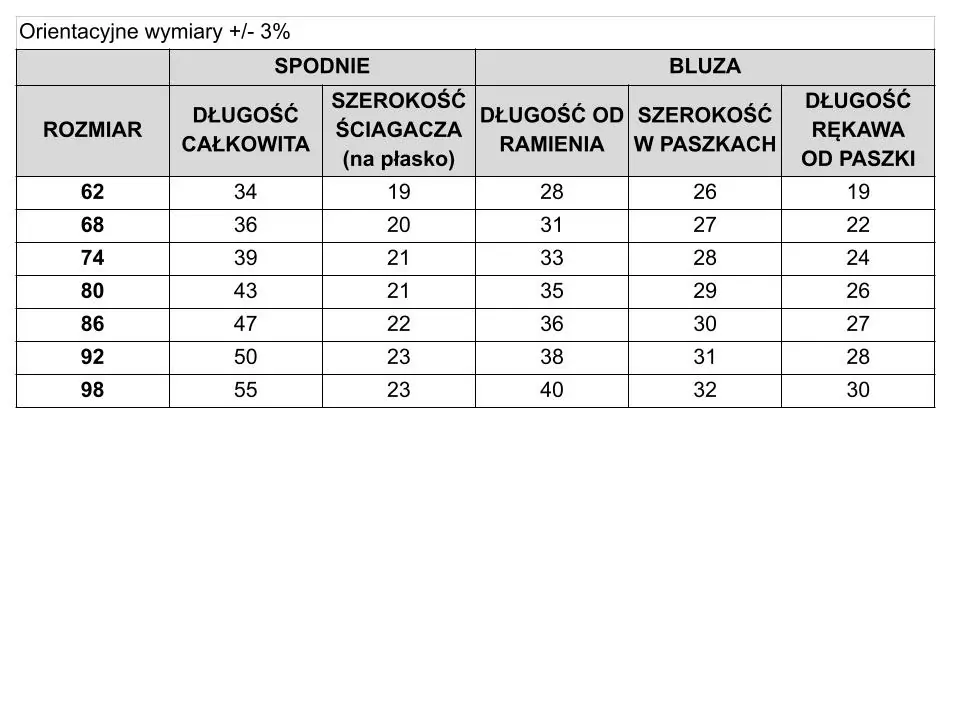 Orientacyjne wymiary +/- 3%

| | SPODNIE | | BLUZA | | |
|---|---|---|---|---|---|
| ROZMIAR | DŁUGOŚĆ CAŁKOWITA | SZEROKOŚĆ ŚCIAGACZA (na płasko) | DŁUGOŚĆ OD RAMIENIA | SZEROKOŚĆ W PASZKACH | DŁUGOŚĆ RĘKAWA OD PASZKI |
| 62 | 34 | 19 | 28 | 26 | 19 |
| 68 | 36 | 20 | 31 | 27 | 22 |
| 74 | 39 | 21 | 33 | 28 | 24 |
| 80 | 43 | 21 | 35 | 29 | 26 |
| 86 | 47 | 22 | 36 | 30 | 27 |
| 92 | 50 | 23 | 38 | 31 | 28 |
| 98 | 55 | 23 | 40 | 32 | 30 |